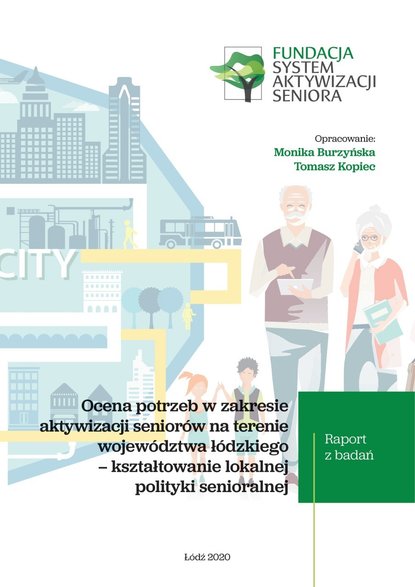 FUNDACJA
SYSTEM
AKTYWIZACJI
SENIORA

Opracowanie:
Monika Burzyńska
Tomasz Kopiec

CITY

Ocena potrzeb w zakresie aktywizacji seniorów na terenie województwa łódzkiego – kształtowanie lokalnej polityki senioralnej

Raport z badań

Łódź 2020